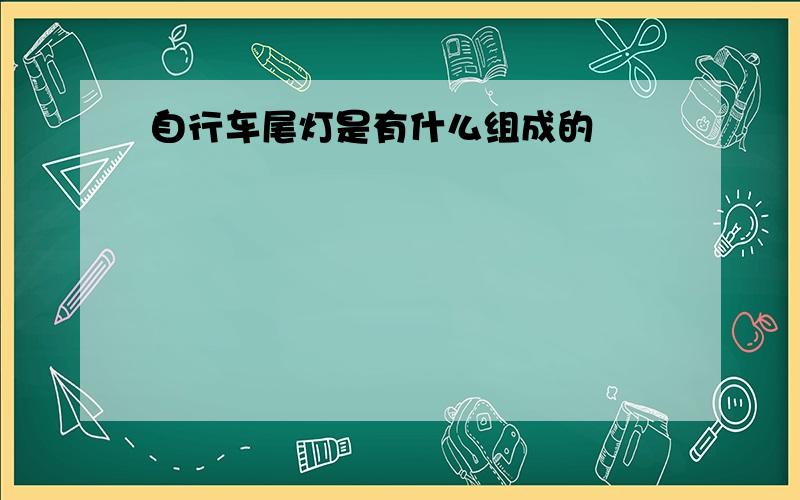 自行车尾灯是有什么组成的